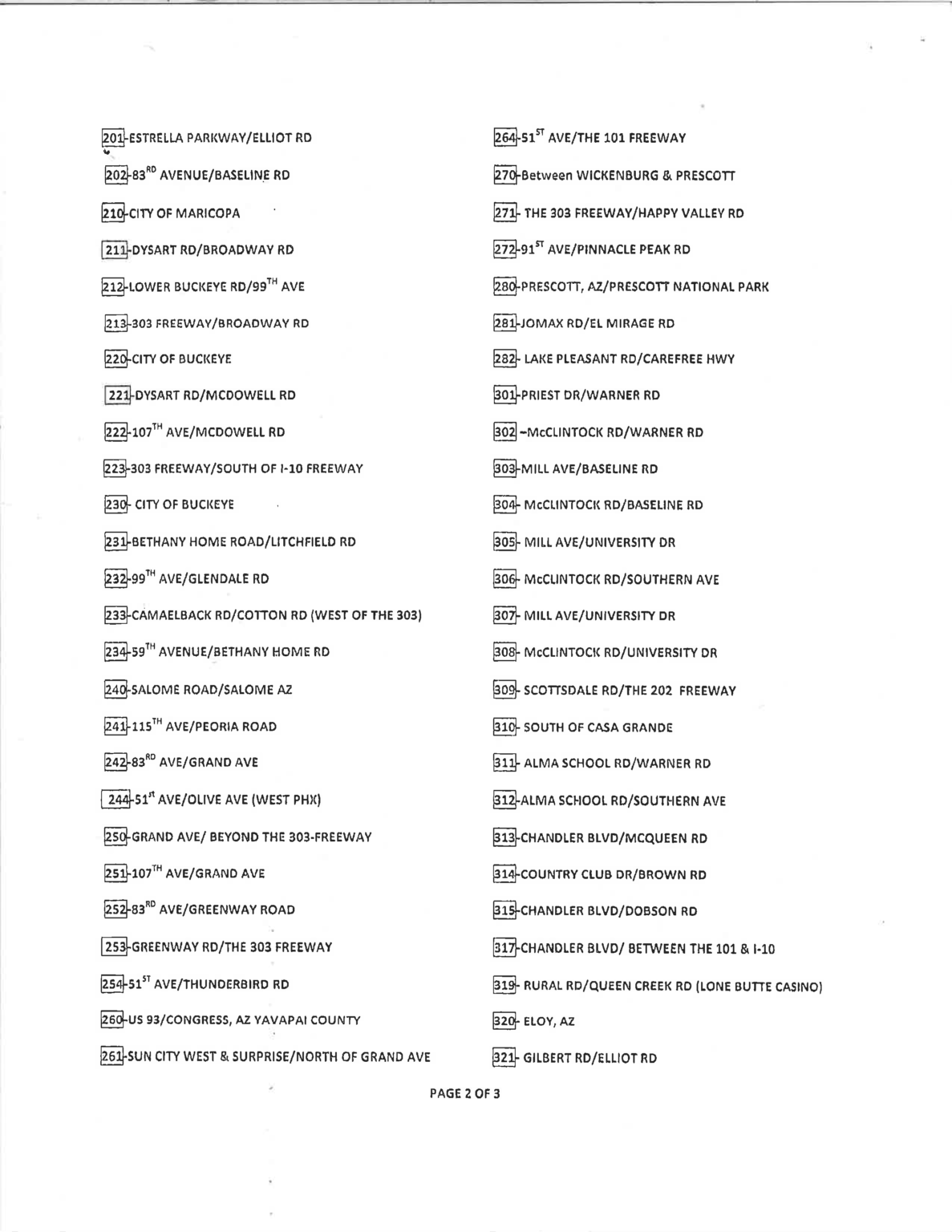 201-ESTRELLA PARKWAY/ELLIOT RD

202-83$^{RD}$ AVENUE/BASELINE RD

210-CITY OF MARICOPA

211-DYSART RD/BROADWAY RD

212-LOWER BUCKEYE RD/99$^{TH}$ AVE

213-303 FREEWAY/BROADWAY RD

220-CITY OF BUCKEYE

221-DYSART RD/MCDOWELL RD

222-107$^{TH}$ AVE/MCDOWELL RD

223-303 FREEWAY/SOUTH OF I-10 FREEWAY

230- CITY OF BUCKEYE

231-BETHANY HOME ROAD/LITCHFIELD RD

232-99$^{TH}$ AVE/GLENDALE RD

233-CAMAELBACK RD/COTTON RD (WEST OF THE 303)

234-59$^{TH}$ AVENUE/BETHANY HOME RD

240-SALOME ROAD/SALOME AZ

241-115$^{TH}$ AVE/PEORIA ROAD

242-83$^{RD}$ AVE/GRAND AVE

244-51$^{st}$ AVE/OLIVE AVE (WEST PHX)

250-GRAND AVE/ BEYOND THE 303-FREEWAY

251-107$^{TH}$ AVE/GRAND AVE

252-83$^{RD}$ AVE/GREENWAY ROAD

253-GREENWAY RD/THE 303 FREEWAY

254-51$^{ST}$ AVE/THUNDERBIRD RD

260-US 93/CONGRESS, AZ YAVAPAI COUNTY

261-SUN CITY WEST & SURPRISE/NORTH OF GRAND AVE

264-51$^{ST}$ AVE/THE 101 FREEWAY

270-Between WICKENBURG & PRESCOTT

271- THE 303 FREEWAY/HAPPY VALLEY RD

272-91$^{ST}$ AVE/PINNACLE PEAK RD

280-PRESCOTT, AZ/PRESCOTT NATIONAL PARK

281-JOMAX RD/EL MIRAGE RD

282- LAKE PLEASANT RD/CAREFREE HWY

301-PRIEST DR/WARNER RD

302 –McCLINTOCK RD/WARNER RD

303-MILL AVE/BASELINE RD

304- McCLINTOCK RD/BASELINE RD

305- MILL AVE/UNIVERSITY DR

306- McCLINTOCK RD/SOUTHERN AVE

307- MILL AVE/UNIVERSITY DR

308- McCLINTOCK RD/UNIVERSITY DR

309- SCOTTSDALE RD/THE 202 FREEWAY

310- SOUTH OF CASA GRANDE

311- ALMA SCHOOL RD/WARNER RD

312-ALMA SCHOOL RD/SOUTHERN AVE

313-CHANDLER BLVD/MCQUEEN RD

314-COUNTRY CLUB DR/BROWN RD

315-CHANDLER BLVD/DOBSON RD

317-CHANDLER BLVD/ BETWEEN THE 101 & I-10

319- RURAL RD/QUEEN CREEK RD (LONE BUTTE CASINO)

320- ELOY, AZ

321- GILBERT RD/ELLIOT RD

PAGE 2 OF 3